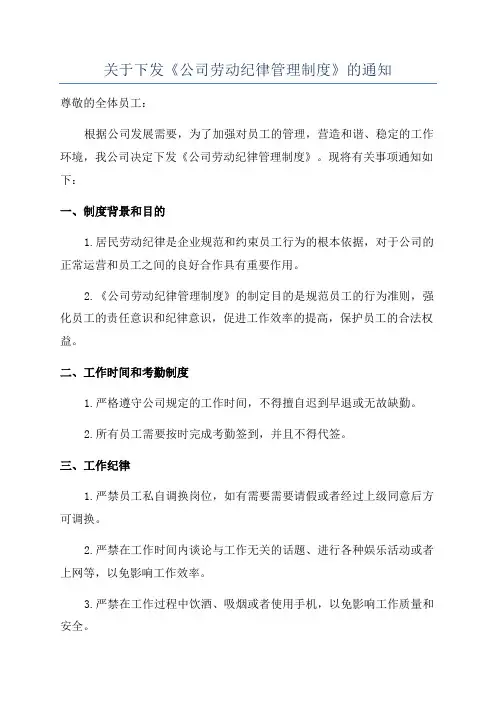 关于下发《公司劳动纪律管理制度》的通知

尊敬的全体员工：

根据公司发展需要，为了加强对员工的管理，营造和谐、稳定的工作环境，我公司决定下发《公司劳动纪律管理制度》。现将有关事项通知如下：

一、制度背景和目的

1.居民劳动纪律是企业规范和约束员工行为的根本依据，对于公司的正常运营和员工之间的良好合作具有重要作用。

2.《公司劳动纪律管理制度》的制定目的是规范员工的行为准则，强化员工的责任意识和纪律意识，促进工作效率的提高，保护员工的合法权益。

二、工作时间和考勤制度

1.严格遵守公司规定的工作时间，不得擅自迟到早退或无故缺勤。

2.所有员工需要按时完成考勤签到，并且不得代签。

三、工作纪律

1.严禁员工私自调换岗位，如有需要需要请假或者经过上级同意后方可调换。

2.严禁在工作时间内谈论与工作无关的话题、进行各种娱乐活动或者上网等，以免影响工作效率。

3.严禁在工作过程中饮酒、吸烟或者使用手机，以免影响工作质量和安全。